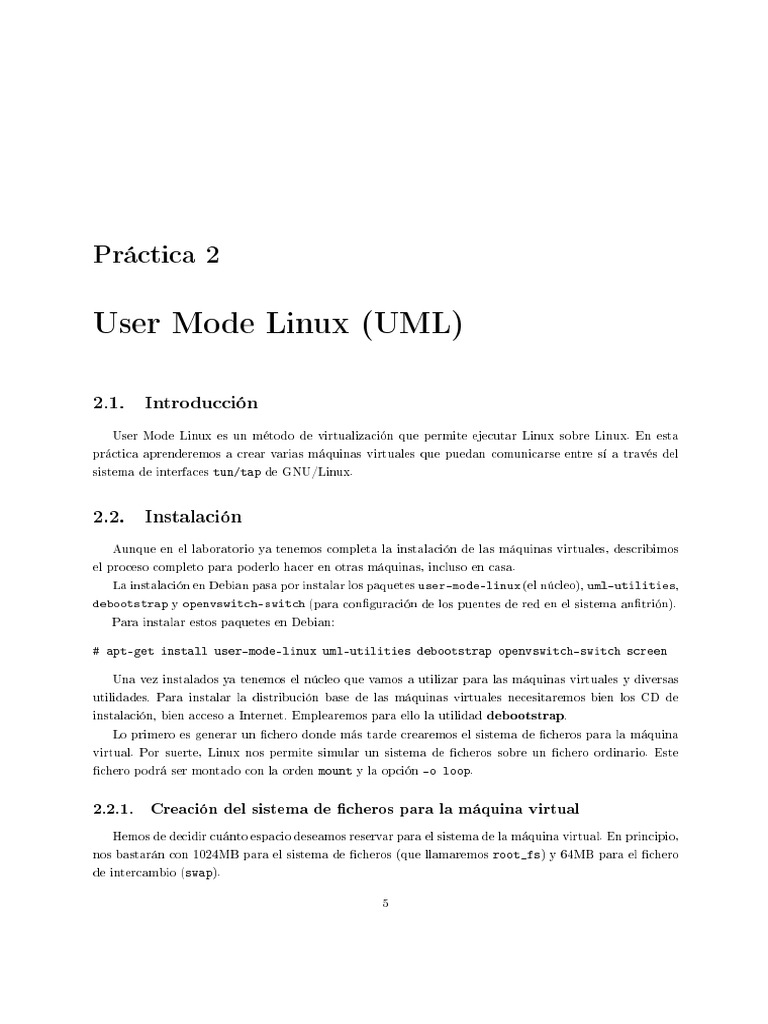 Práctica 2

User Mode Linux (UML)

2.1. Introducción

User Mode Linux es un método de virtualización que permite ejecutar Linux sobre Linux. En esta práctica aprenderemos a crear varias máquinas virtuales que puedan comunicarse entre sí a través del sistema de interfaces tun/tap de GNU/Linux.

2.2. Instalación

Aunque en el laboratorio ya tenemos completa la instalación de las máquinas virtuales, describimos el proceso completo para poderlo hacer en otras máquinas, incluso en casa.

La instalación en Debian pasa por instalar los paquetes user-mode-linux (el núcleo), uml-utilities, debootstrap y openvswitch-switch (para configuración de los puentes de red en el sistema anfitrión).

Para instalar estos paquetes en Debian:

# apt-get install user-mode-linux uml-utilities debootstrap openvswitch-switch screen

Una vez instalados ya tenemos el núcleo que vamos a utilizar para las máquinas virtuales y diversas utilidades. Para instalar la distribución base de las máquinas virtuales necesitaremos bien los CD de instalación, bien acceso a Internet. Emplearemos para ello la utilidad debootstrap.

Lo primero es generar un fichero donde más tarde crearemos el sistema de ficheros para la máquina virtual. Por suerte, Linux nos permite simular un sistema de ficheros sobre un fichero ordinario. Este fichero podrá ser montado con la orden mount y la opción -o loop.

2.2.1. Creación del sistema de ficheros para la máquina virtual

Hemos de decidir cuánto espacio deseamos reservar para el sistema de la máquina virtual. En principio, nos bastarán con 1024MB para el sistema de ficheros (que llamaremos root_fs) y 64MB para el fichero de intercambio (swap).

5